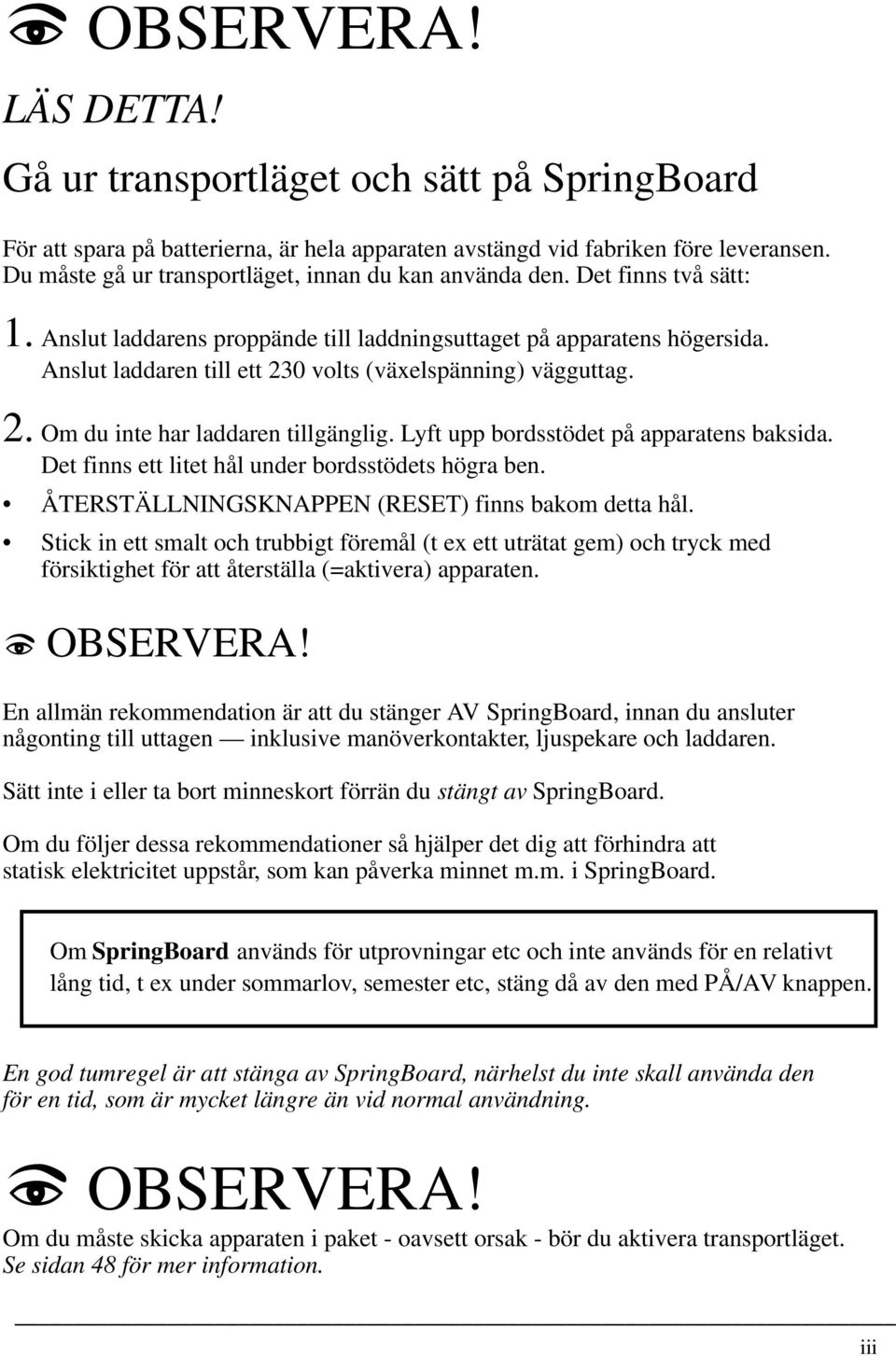 OBSERVERA!

LÄS DETTA!

Gå ur transportläget och sätt på SpringBoard

För att spara på batterierna, är hela apparaten avstängd vid fabriken före leveransen. Du måste gå ur transportläget, innan du kan använda den. Det finns två sätt:

1. Anslut laddarens proppände till laddningsuttaget på apparatens högersida. Anslut laddaren till ett 230 volts (växelspänning) vägguttag.

2. Om du inte har laddaren tillgänglig. Lyft upp bordsstödet på apparatens baksida. Det finns ett litet hål under bordsstödets högra ben.

• ÅTERSTÄLLNINGSKNAPPEN (RESET) finns bakom detta hål.

• Stick in ett smalt och trubbigt föremål (t ex ett uträtat gem) och tryck med försiktighet för att återställa (=aktivera) apparaten.

OBSERVERA!

En allmän rekommendation är att du stänger AV SpringBoard, innan du ansluter någonting till uttagen — inklusive manöverkontakter, ljuspekare och laddaren.

Sätt inte i eller ta bort minneskort förrän du stängt av SpringBoard.

Om du följer dessa rekommendationer så hjälper det dig att förhindra att statisk elektricitet uppstår, som kan påverka minnet m.m. i SpringBoard.

Om SpringBoard används för utprovningar etc och inte används för en relativt lång tid, t ex under sommarlov, semester etc, stäng då av den med PÅ/AV knappen.

En god tumregel är att stänga av SpringBoard, närhelst du inte skall använda den för en tid, som är mycket längre än vid normal användning.

OBSERVERA!

Om du måste skicka apparaten i paket - oavsett orsak - bör du aktivera transportläget. Se sidan 48 för mer information.

iii